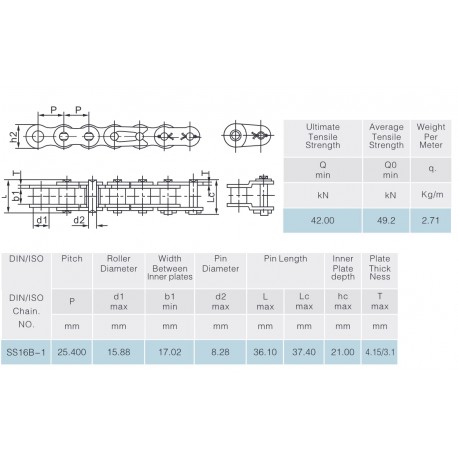 P P
h2
T
L
b1
d1
d2
T
Lc

| Ultimate Tensile Strength | Average Tensile Strength | Weight Per Meter |
|---|---|---|
| Q min | Q0 min | q. |
| kN | kN | Kg/m |
| 42.00 | 49.2 | 2.71 |

| DIN/ISO | Pitch | Roller Diameter | Width Between Inner plates | Pin Diameter | Pin Length | | Inner Plate depth | Plate Thick Ness |
|---|---|---|---|---|---|---|---|---|
| DIN/ISO Chain. NO. | P | d1 max | b1 min | d2 max | L max | Lc max | hc max | T max |
| | mm | mm | mm | mm | mm | mm | mm | mm |
| SS16B-1 | 25.400 | 15.88 | 17.02 | 8.28 | 36.10 | 37.40 | 21.00 | 4.15/3.1 |